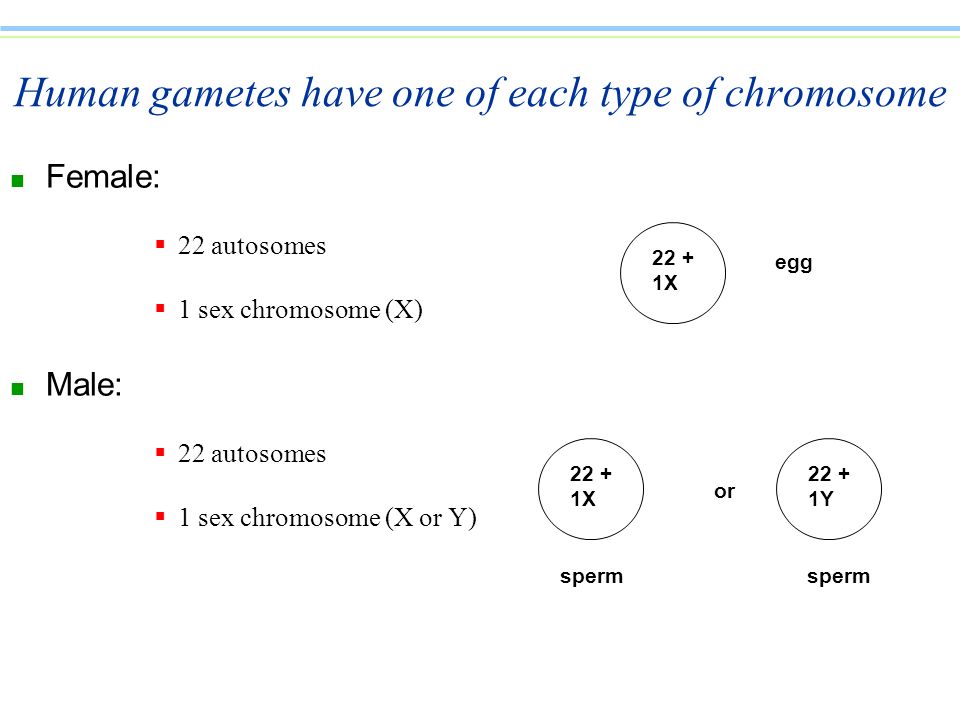 Human gametes have one of each type of chromosome

Female:

22 autosomes

1 sex chromosome (X)

22 + 1X

egg

Male:

22 autosomes

1 sex chromosome (X or Y)

22 + 1X

or

22 + 1Y

sperm

sperm